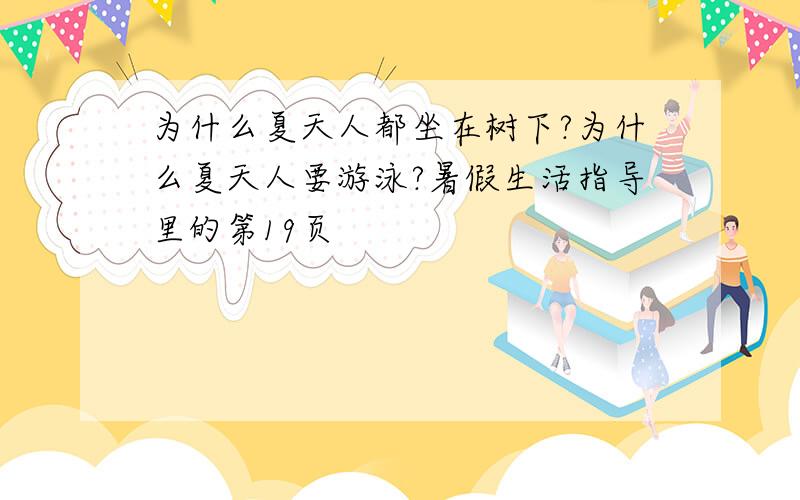 为什么夏天人都坐在树下?为什么夏天人要游泳?暑假生活指导里的第19页